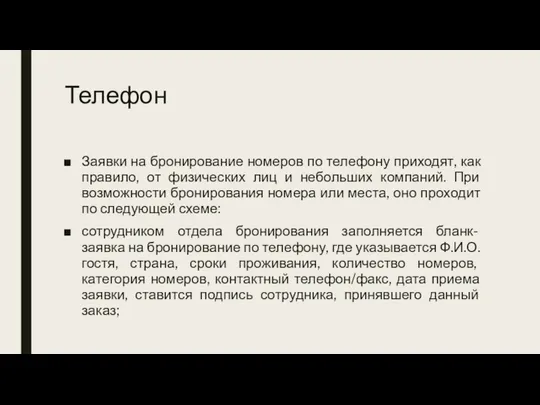 Телефон

■ Заявки на бронирование номеров по телефону приходят, как правило, от физических лиц и небольших компаний. При возможности бронирования номера или места, оно проходит по следующей схеме:

■ сотрудником отдела бронирования заполняется бланк-заявка на бронирование по телефону, где указывается Ф.И.О. гостя, страна, сроки проживания, количество номеров, категория номеров, контактный телефон/факс, дата приема заявки, ставится подпись сотрудника, принявшего данный заказ;